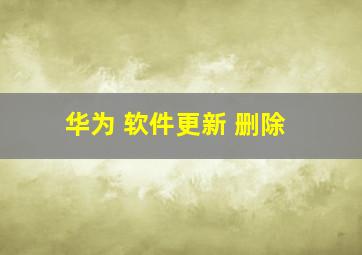 华为 软件更新 删除